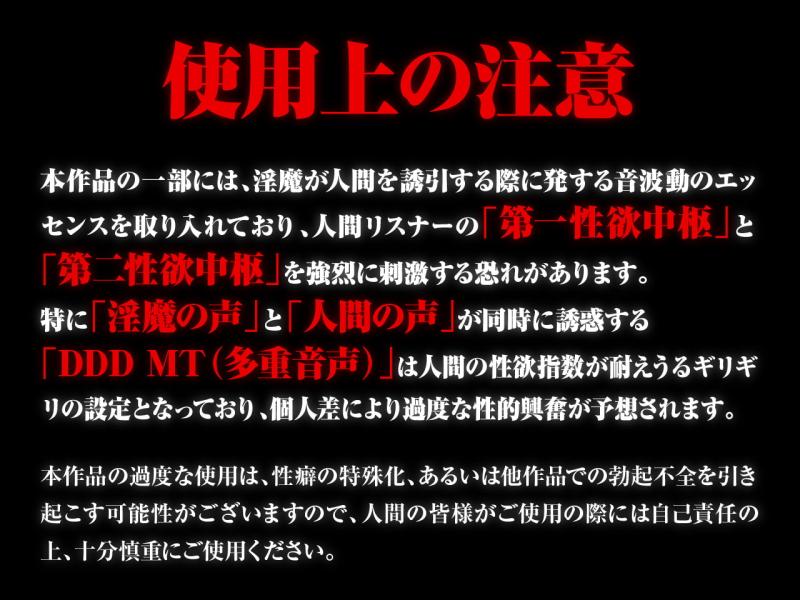 使用上の注意

本作品の一部には、淫魔が人間を誘引する際に発する音波動のエッセンスを取り入れており、人間リスナーの「第一性欲中枢」と「第二性欲中枢」を強烈に刺激する恐れがあります。
特に「淫魔の声」と「人間の声」が同時に誘惑する「DDD MT（多重音声）」は人間の性欲指数が耐えうるギリギリの設定となっており、個人差により過度な性的興奮が予想されます。

本作品の過度な使用は、性癖の特殊化、あるいは他作品での勃起不全を引き起こす可能性がございますので、人間の皆様がご使用の際には自己責任の上、十分慎重にご使用ください。